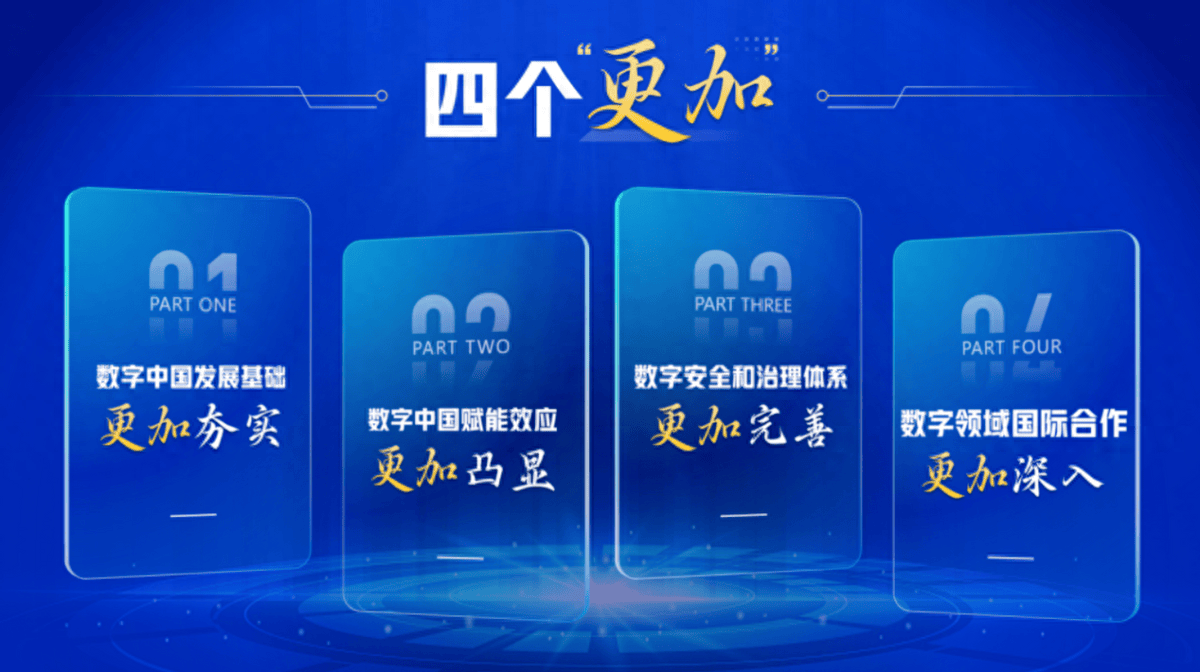 四个“更加”

01
PART ONE
数字中国发展基础
更加夯实

02
PART TWO
数字中国赋能效应
更加凸显

03
PART THREE
数字安全和治理体系
更加完善

04
PART FOUR
数字领域国际合作
更加深入